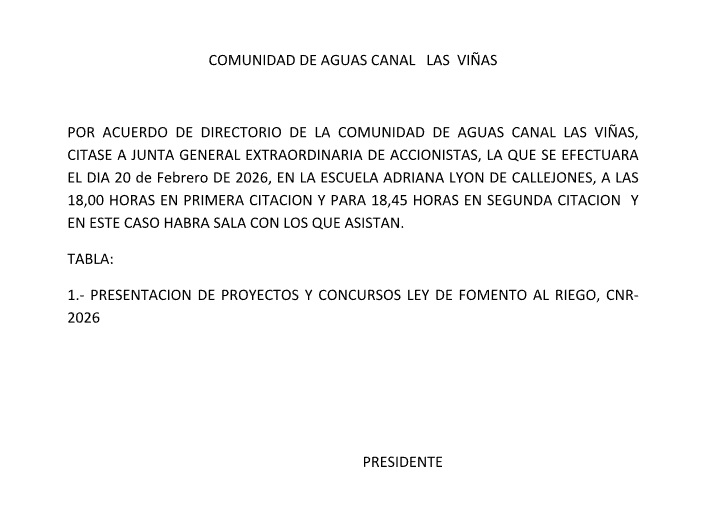 COMUNIDAD DE AGUAS CANAL LAS VIÑAS

POR ACUERDO DE DIRECTORIO DE LA COMUNIDAD DE AGUAS CANAL LAS VIÑAS, CITASE A JUNTA GENERAL EXTRAORDINARIA DE ACCIONISTAS, LA QUE SE EFECTUARA EL DIA 20 de Febrero DE 2026, EN LA ESCUELA ADRIANA LYON DE CALLEJONES, A LAS 18,00 HORAS EN PRIMERA CITACION Y PARA 18,45 HORAS EN SEGUNDA CITACION Y EN ESTE CASO HABRA SALA CON LOS QUE ASISTAN.

TABLA:

1.- PRESENTACION DE PROYECTOS Y CONCURSOS LEY DE FOMENTO AL RIEGO, CNR-2026

PRESIDENTE